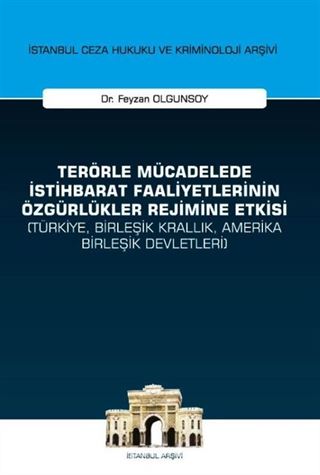 İSTANBUL CEZA HUKUKU VE KRİMİNOLOJİ ARŞİVİ

Dr. Feyzan OLGUNSOY

TERÖRLE MÜCADELEDE İSTİHBARAT FAALİYETLERİNİN ÖZGÜRLÜKLER REJİMİNE ETKİSİ (TÜRKİYE, BİRLEŞİK KRALLIK, AMERİKA BİRLEŞİK DEVLETLERİ)

İSTANBUL ARŞİVİ